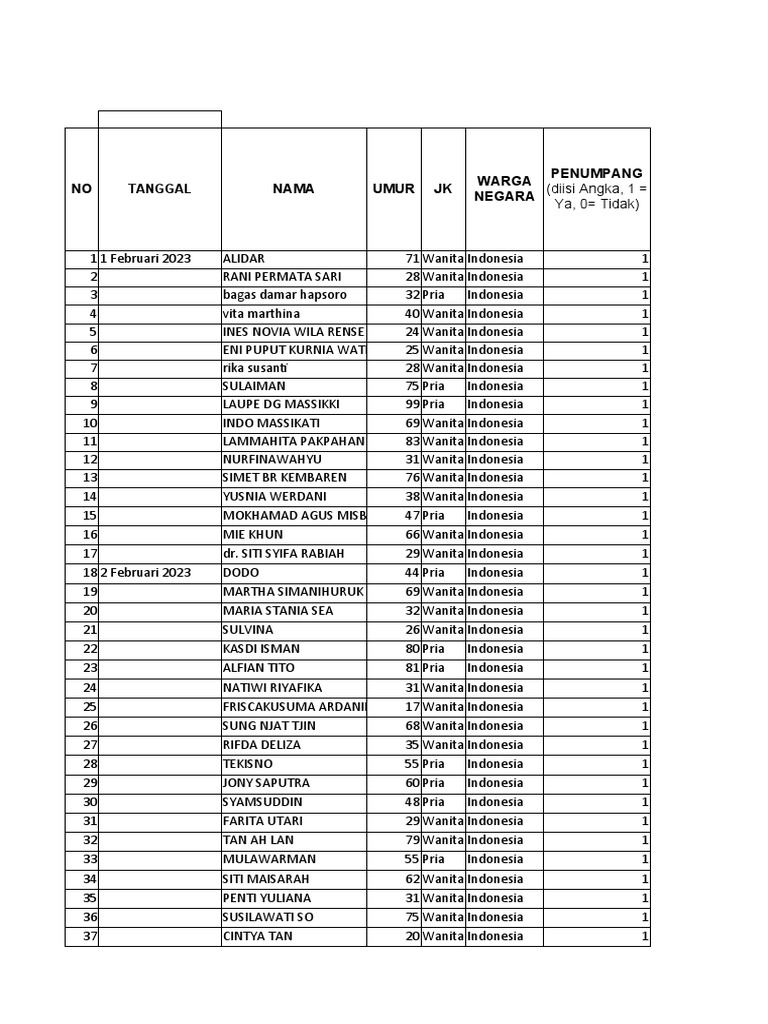 | NO | TANGGAL | NAMA | UMUR | JK | WARGA NEGARA | PENUMPANG (diisi Angka, 1 = Ya, 0= Tidak) |
|---|---|---|---|---|---|---|
| 1 | 1 Februari 2023 | ALIDAR | 71 | Wanita | Indonesia | 1 |
| 2 | | RANI PERMATA SARI | 28 | Wanita | Indonesia | 1 |
| 3 | | bagas damar hapsoro | 32 | Pria | Indonesia | 1 |
| 4 | | vita marthina | 40 | Wanita | Indonesia | 1 |
| 5 | | INES NOVIA WILA RENSE | 24 | Wanita | Indonesia | 1 |
| 6 | | ENI PUPUT KURNIA WAT | 25 | Wanita | Indonesia | 1 |
| 7 | | rika susanti | 28 | Wanita | Indonesia | 1 |
| 8 | | SULAIMAN | 75 | Pria | Indonesia | 1 |
| 9 | | LAUPE DG MASSIKKI | 99 | Pria | Indonesia | 1 |
| 10 | | INDO MASSIKATI | 69 | Wanita | Indonesia | 1 |
| 11 | | LAMMAHITA PAKPAHAN | 83 | Wanita | Indonesia | 1 |
| 12 | | NURFINAWAHYU | 31 | Wanita | Indonesia | 1 |
| 13 | | SIMET BR KEMBAREN | 76 | Wanita | Indonesia | 1 |
| 14 | | YUSNIA WERDANI | 38 | Wanita | Indonesia | 1 |
| 15 | | MOKHAMAD AGUS MISB | 47 | Pria | Indonesia | 1 |
| 16 | | MIE KHUN | 66 | Wanita | Indonesia | 1 |
| 17 | | dr. SITI SYIFA RABIAH | 29 | Wanita | Indonesia | 1 |
| 18 | 2 Februari 2023 | DODO | 44 | Pria | Indonesia | 1 |
| 19 | | MARTHA SIMANIHURUK | 69 | Wanita | Indonesia | 1 |
| 20 | | MARIA STANIA SEA | 32 | Wanita | Indonesia | 1 |
| 21 | | SULVINA | 26 | Wanita | Indonesia | 1 |
| 22 | | KASDI ISMAN | 80 | Pria | Indonesia | 1 |
| 23 | | ALFIAN TITO | 81 | Pria | Indonesia | 1 |
| 24 | | NATIWI RIYAFIKA | 31 | Wanita | Indonesia | 1 |
| 25 | | FRISCAKUSUMA ARDANI | 17 | Wanita | Indonesia | 1 |
| 26 | | SUNG NJAT TJIN | 68 | Wanita | Indonesia | 1 |
| 27 | | RIFDA DELIZA | 35 | Wanita | Indonesia | 1 |
| 28 | | TEKISNO | 55 | Pria | Indonesia | 1 |
| 29 | | JONY SAPUTRA | 60 | Pria | Indonesia | 1 |
| 30 | | SYAMSUDDIN | 48 | Pria | Indonesia | 1 |
| 31 | | FARITA UTARI | 29 | Wanita | Indonesia | 1 |
| 32 | | TAN AH LAN | 79 | Wanita | Indonesia | 1 |
| 33 | | MULAWARMAN | 55 | Pria | Indonesia | 1 |
| 34 | | SITI MAISARAH | 62 | Wanita | Indonesia | 1 |
| 35 | | PENTI YULIANA | 31 | Wanita | Indonesia | 1 |
| 36 | | SUSILAWATI SO | 75 | Wanita | Indonesia | 1 |
| 37 | | CINTYA TAN | 20 | Wanita | Indonesia | 1 |